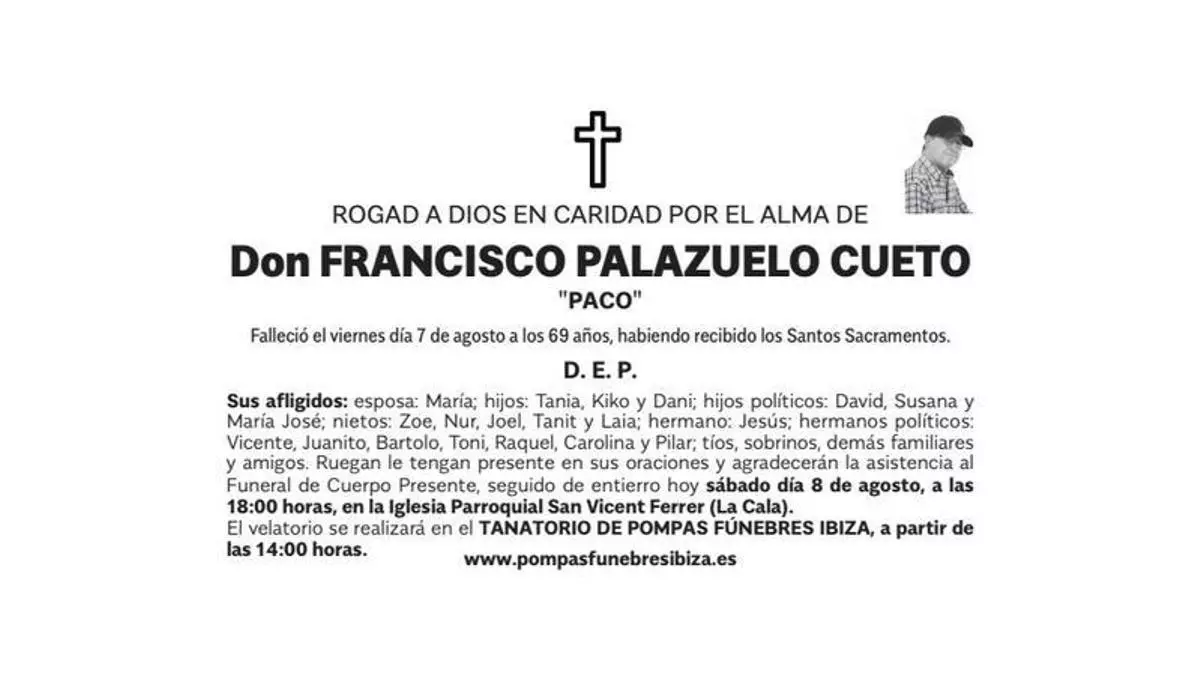 ROGAD A DIOS EN CARIDAD POR EL ALMA DE

Don FRANCISCO PALAZUELO CUETO

"PACO"

Falleció el viernes día 7 de agosto a los 69 años, habiendo recibido los Santos Sacramentos.

D. E. P.

Sus afligidos: esposa: María; hijos: Tania, Kiko y Dani; hijos políticos: David, Susana y María José; nietos: Zoe, Nur, Joel, Tanit y Laia; hermano: Jesús; hermanos políticos: Vicente, Juanito, Bartolo, Toni, Raquel, Carolina y Pilar; tíos, sobrinos, demás familiares y amigos. Ruegan le tengan presente en sus oraciones y agradecerán la asistencia al Funeral de Cuerpo Presente, seguido de entierro hoy sábado día 8 de agosto, a las 18:00 horas, en la Iglesia Parroquial San Vicent Ferrer (La Cala).
El velatorio se realizará en el TANATORIO DE POMPAS FÚNEBRES IBIZA, a partir de las 14:00 horas.

www.pompasfunebresibiza.es